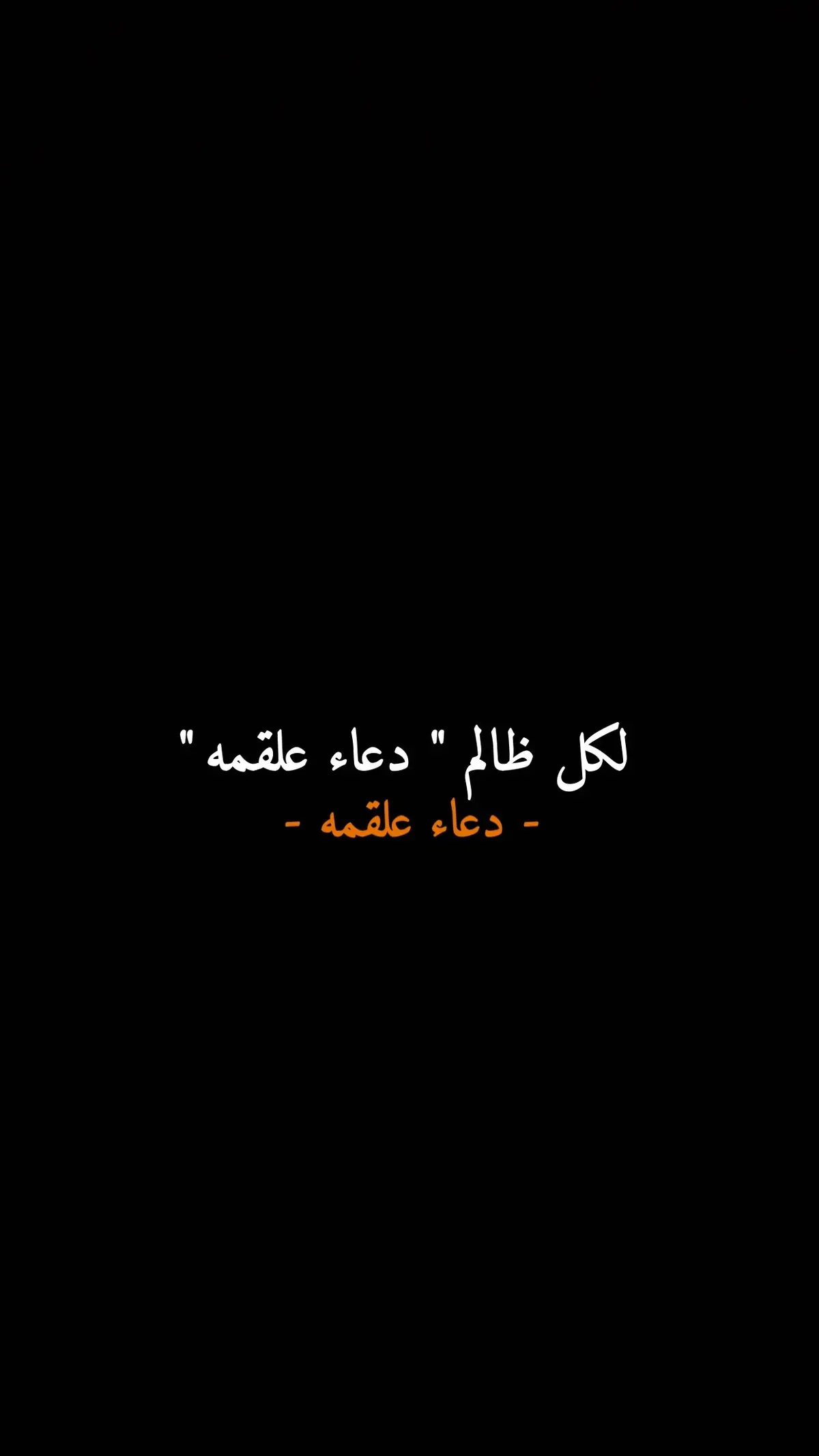 لكل ظالم " دعاء علقمه "
- دعاء علقمه -